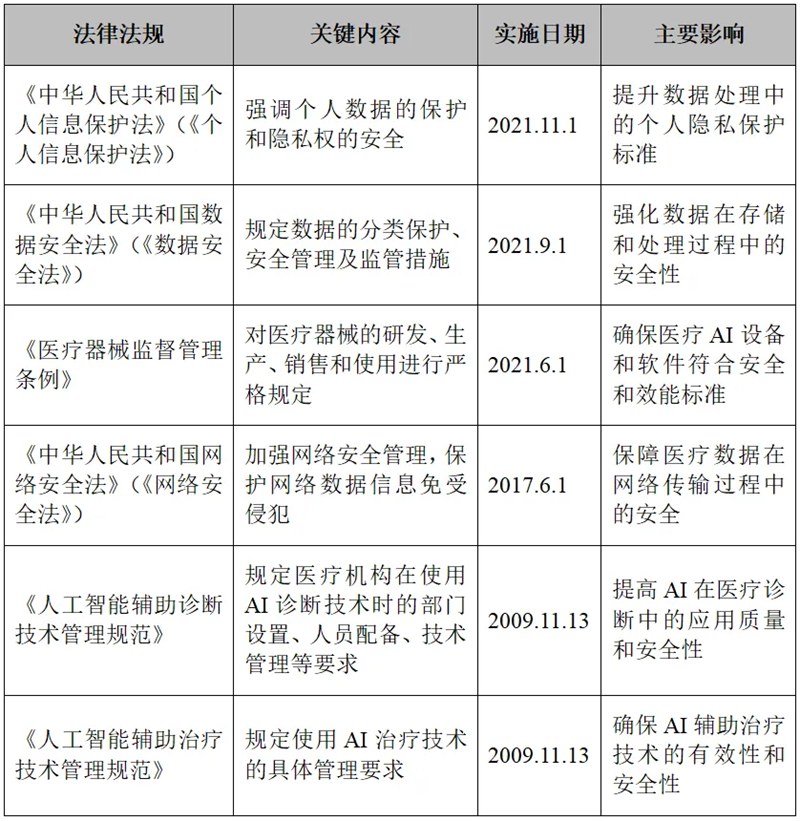 | 法律法规 | 关键内容 | 实施日期 | 主要影响 |
|---|---|---|---|
| 《中华人民共和国个人信息保护法》(《个人信息保护法》) | 强调个人数据的保护和隐私权的安全 | 2021.11.1 | 提升数据处理中的个人隐私保护标准 |
| 《中华人民共和国数据安全法》(《数据安全法》) | 规定数据的分类保护、安全管理及监管措施 | 2021.9.1 | 强化数据在存储和处理过程中的安全性 |
| 《医疗器械监督管理条例》 | 对医疗器械的研发、生产、销售和使用进行严格规定 | 2021.6.1 | 确保医疗 AI 设备和软件符合安全和效能标准 |
| 《中华人民共和国网络安全法》(《网络安全法》) | 加强网络安全管理，保护网络数据信息免受侵犯 | 2017.6.1 | 保障医疗数据在网络传输过程中的安全 |
| 《人工智能辅助诊断技术管理规范》 | 规定医疗机构在使用 AI 诊断技术时的部门设置、人员配备、技术管理等要求 | 2009.11.13 | 提高 AI 在医疗诊断中的应用质量和安全性 |
| 《人工智能辅助治疗技术管理规范》 | 规定使用 AI 治疗技术的具体管理要求 | 2009.11.13 | 确保 AI 辅助治疗技术的有效性和安全性 |